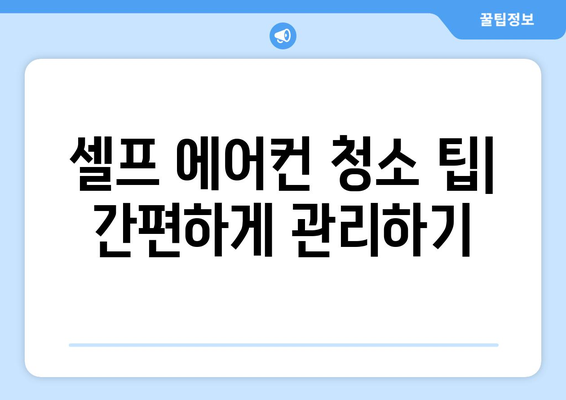 꿀팁정보

셀프 에어컨 청소 팁| 간편하게 관리하기